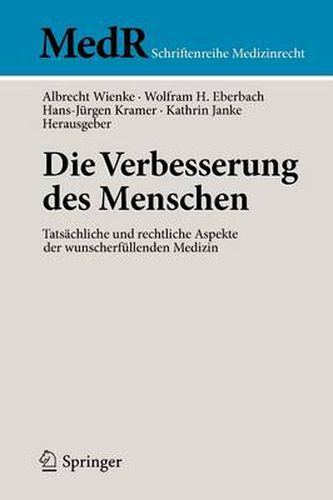 MedR Schriftenreihe Medizinrecht

Albrecht Wienke · Wolfram H. Eberbach
Hans-Jürgen Kramer · Kathrin Janke
Herausgeber

Die Verbesserung des Menschen

Tatsächliche und rechtliche Aspekte der wunscherfüllenden Medizin

Springer